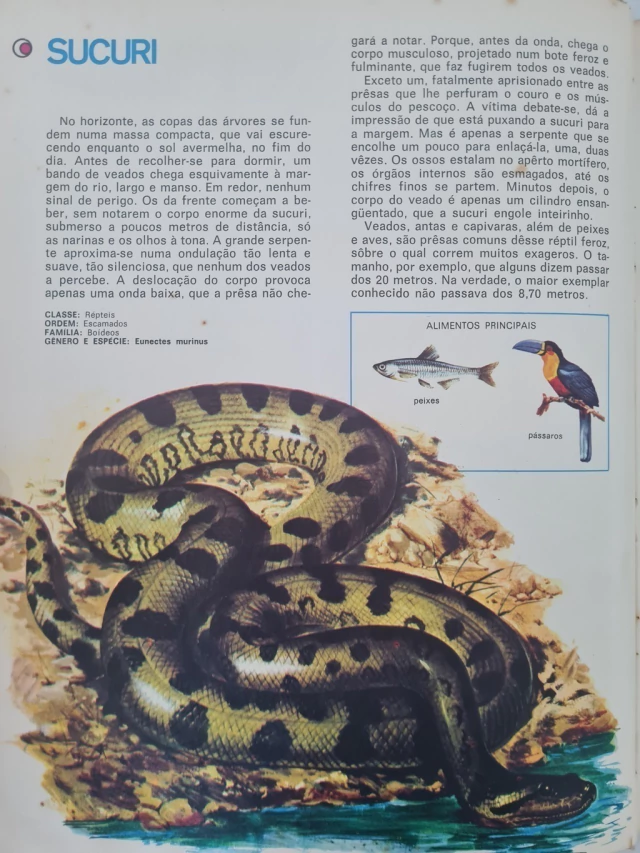 SUCURI

No horizonte, as copas das árvores se fundem numa massa compacta, que vai escurecendo enquanto o sol avermelha, no fim do dia. Antes de recolher-se para dormir, um bando de veados chega esquivamente à margem do rio, largo e manso. Em redor, nenhum sinal de perigo. Os da frente começam a beber, sem notarem o corpo enorme da sucuri, submerso a poucos metros de distância, só as narinas e os olhos à tona. A grande serpente aproxima-se numa ondulação tão lenta e suave, tão silenciosa, que nenhum dos veados a percebe. A deslocação do corpo provoca apenas uma onda baixa, que a prêsa não chegará a notar. Porque, antes da onda, chega o corpo musculoso, projetado num bote feroz e fulminante, que faz fugirem todos os veados.

Exceto um, fatalmente aprisionado entre as prêsas que lhe perfuram o couro e os músculos do pescoço. A vítima debate-se, dá a impressão de que está puxando a sucuri para a margem. Mas é apenas a serpente que se encolhe um pouco para enlaçá-la, uma, duas vêzes. Os ossos estalam no apêrto mortífero, os órgãos internos são esmagados, até os chifres finos se partem. Minutos depois, o corpo do veado é apenas um cilindro ensangüentado, que a sucuri engole inteirinho.

Veados, antas e capivaras, além de peixes e aves, são prêsas comuns dêsse réptil feroz, sôbre o qual correm muitos exageros. O tamanho, por exemplo, que alguns dizem passar dos 20 metros. Na verdade, o maior exemplar conhecido não passava dos 8,70 metros.

CLASSE: Répteis
ORDEM: Escamados
FAMÍLIA: Boídeos
GÊNERO E ESPÉCIE: Eunectes murinus

ALIMENTOS PRINCIPAIS
peixes
pássaros